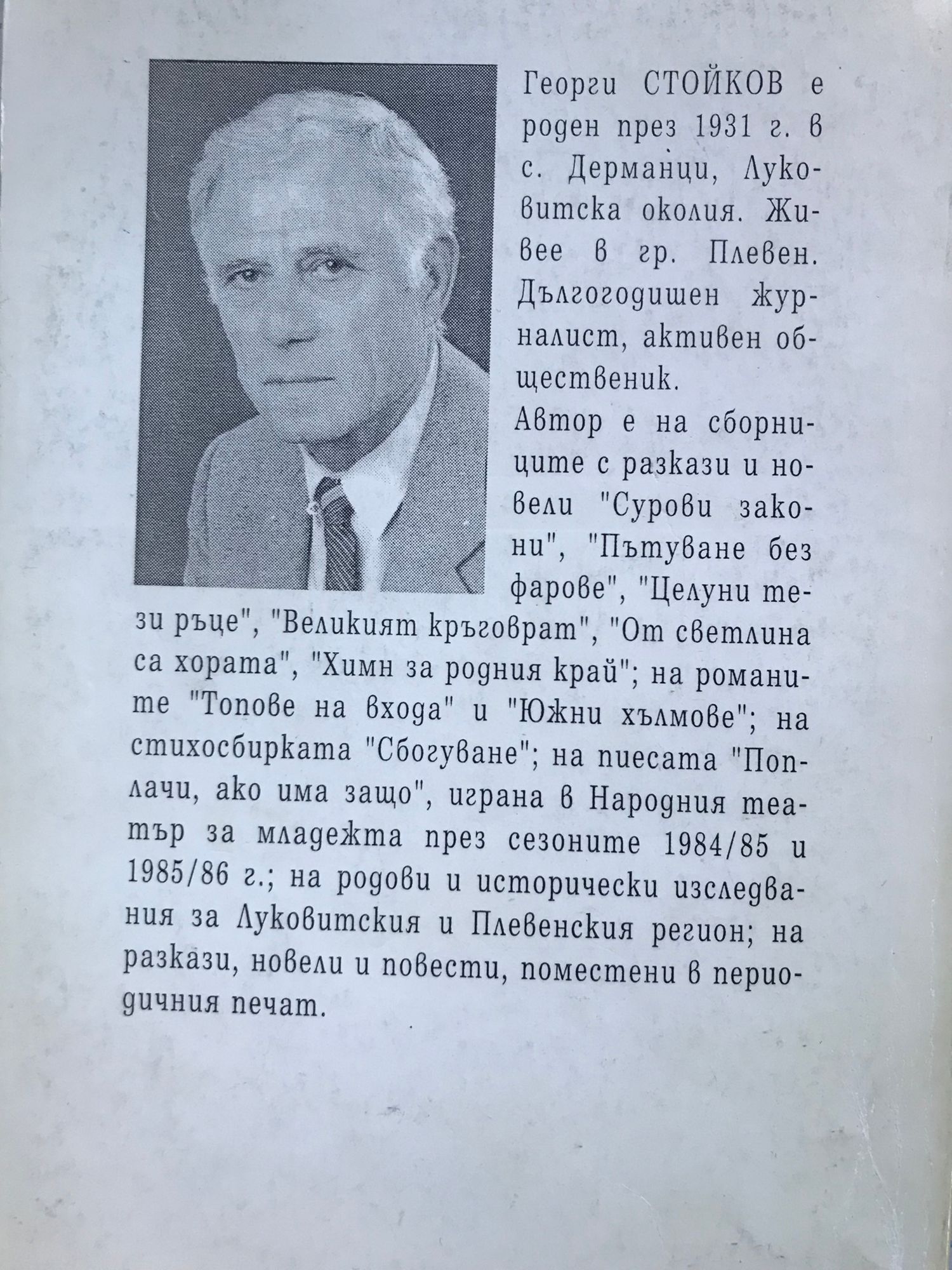 Георги СТОЙКОВ е роден през 1931 г. в с. Дерманци, Луковитска околия. Живее в гр. Плевен. Дългогодишен журналист, активен общественик.

Автор е на сборниците с разкази и новели "Сурови закони", "Пътуване без фарове", "Целуни тези ръце", "Великият кръговрат", "От светлина са хората", "Химн за родния край"; на романите "Топове на входа" и "Южни хълмове"; на стихосбирката "Сбогуване"; на пиесата "Поплачи, ако има защо", играна в Народния театър за младежта през сезоните 1984/85 и 1985/86 г.; на родови и исторически изследвания за Луковитския и Плевенския регион; на разкази, новели и повести, поместени в периодичния печат.